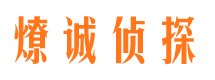 燎诚侦探